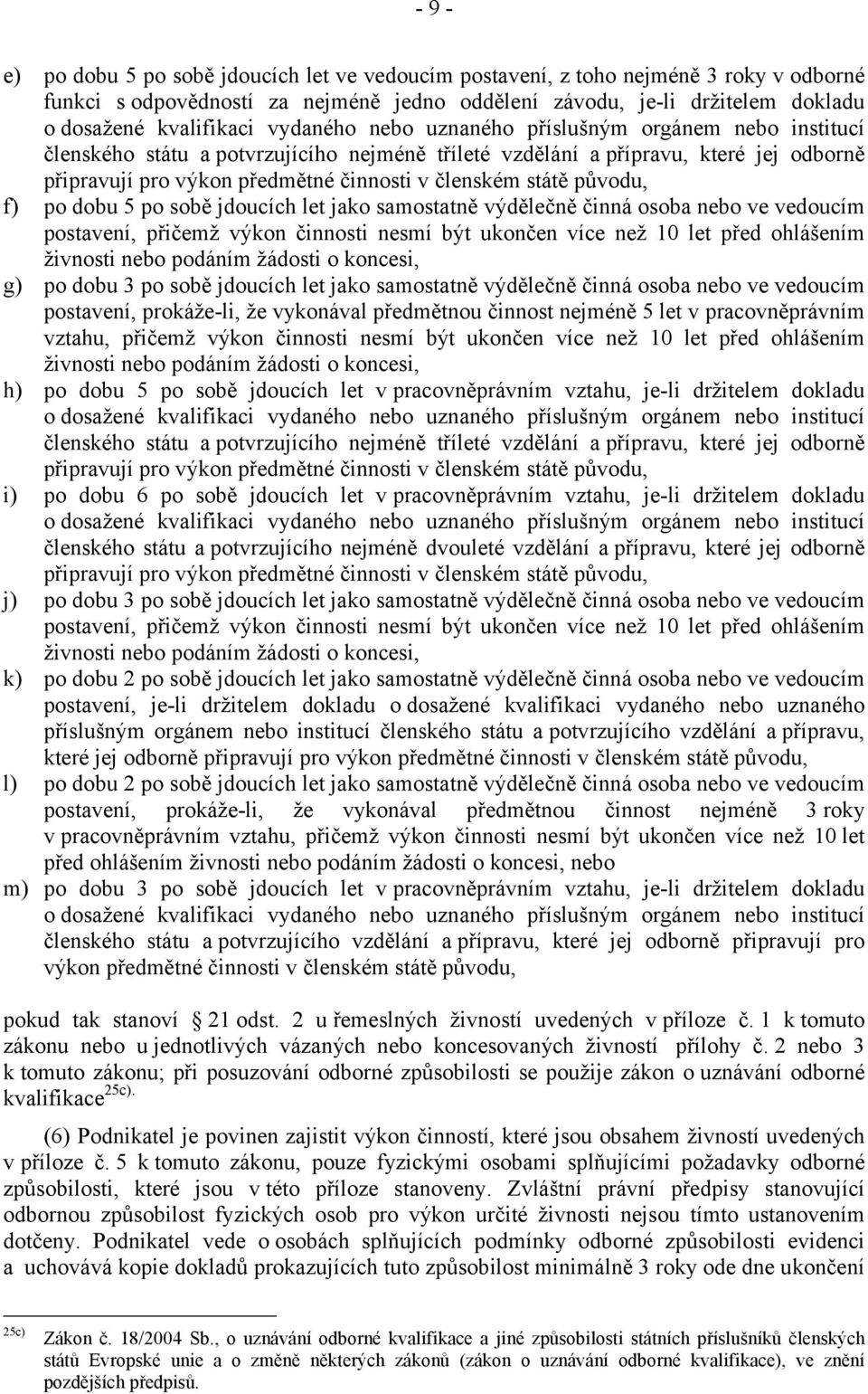 - 9 -

e) po dobu 5 po sobě jdoucích let ve vedoucím postavení, z toho nejméně 3 roky v odborné funkci s odpovědností za nejméně jedno oddělení závodu, je-li držitelem dokladu o dosažené kvalifikaci vydaného nebo uznaného příslušným orgánem nebo institucí členského státu a potvrzujícího nejméně tříleté vzdělání a přípravu, které jej odborně připravují pro výkon předmětné činnosti v členském státě původu,

f) po dobu 5 po sobě jdoucích let jako samostatně výdělečně činná osoba nebo ve vedoucím postavení, přičemž výkon činnosti nesmí být ukončen více než 10 let před ohlášením živnosti nebo podáním žádosti o koncesi,

g) po dobu 3 po sobě jdoucích let jako samostatně výdělečně činná osoba nebo ve vedoucím postavení, prokáže-li, že vykonával předmětnou činnost nejméně 5 let v pracovněprávním vztahu, přičemž výkon činnosti nesmí být ukončen více než 10 let před ohlášením živnosti nebo podáním žádosti o koncesi,

h) po dobu 5 po sobě jdoucích let v pracovněprávním vztahu, je-li držitelem dokladu o dosažené kvalifikaci vydaného nebo uznaného příslušným orgánem nebo institucí členského státu a potvrzujícího nejméně tříleté vzdělání a přípravu, které jej odborně připravují pro výkon předmětné činnosti v členském státě původu,

i) po dobu 6 po sobě jdoucích let v pracovněprávním vztahu, je-li držitelem dokladu o dosažené kvalifikaci vydaného nebo uznaného příslušným orgánem nebo institucí členského státu a potvrzujícího nejméně dvouleté vzdělání a přípravu, které jej odborně připravují pro výkon předmětné činnosti v členském státě původu,

j) po dobu 3 po sobě jdoucích let jako samostatně výdělečně činná osoba nebo ve vedoucím postavení, přičemž výkon činnosti nesmí být ukončen více než 10 let před ohlášením živnosti nebo podáním žádosti o koncesi,

k) po dobu 2 po sobě jdoucích let jako samostatně výdělečně činná osoba nebo ve vedoucím postavení, je-li držitelem dokladu o dosažené kvalifikaci vydaného nebo uznaného příslušným orgánem nebo institucí členského státu a potvrzujícího vzdělání a přípravu, které jej odborně připravují pro výkon předmětné činnosti v členském státě původu,

l) po dobu 2 po sobě jdoucích let jako samostatně výdělečně činná osoba nebo ve vedoucím postavení, prokáže-li, že vykonával předmětnou činnost nejméně 3 roky v pracovněprávním vztahu, přičemž výkon činnosti nesmí být ukončen více než 10 let před ohlášením živnosti nebo podáním žádosti o koncesi, nebo

m) po dobu 3 po sobě jdoucích let v pracovněprávním vztahu, je-li držitelem dokladu o dosažené kvalifikaci vydaného nebo uznaného příslušným orgánem nebo institucí členského státu a potvrzujícího vzdělání a přípravu, které jej odborně připravují pro výkon předmětné činnosti v členském státě původu,

pokud tak stanoví § 21 odst. 2 u řemeslných živností uvedených v příloze č. 1 k tomuto zákonu nebo u jednotlivých vázaných nebo koncesovaných živností přílohy č. 2 nebo 3 k tomuto zákonu; při posuzování odborné způsobilosti se použije zákon o uznávání odborné kvalifikace$^{25c)}$.

(6) Podnikatel je povinen zajistit výkon činností, které jsou obsahem živností uvedených v příloze č. 5 k tomuto zákonu, pouze fyzickými osobami splňujícími požadavky odborné způsobilosti, které jsou v této příloze stanoveny. Zvláštní právní předpisy stanovující odbornou způsobilost fyzických osob pro výkon určité živnosti nejsou tímto ustanovením dotčeny. Podnikatel vede o osobách splňujících podmínky odborné způsobilosti evidenci a uchovává kopie dokladů prokazujících tuto způsobilost minimálně 3 roky ode dne ukončení

$^{25c)}$ Zákon č. 18/2004 Sb., o uznávání odborné kvalifikace a jiné způsobilosti státních příslušníků členských států Evropské unie a o změně některých zákonů (zákon o uznávání odborné kvalifikace), ve znění pozdějších předpisů.